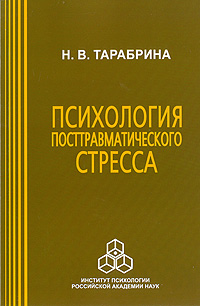 Н. В. ТАРАБРИНА

ПСИХОЛОГИЯ ПОСТТРАВМАТИЧЕСКОГО СТРЕССА

ИНСТИТУТ ПСИХОЛОГИИ РОССИЙСКОЙ АКАДЕМИИ НАУК